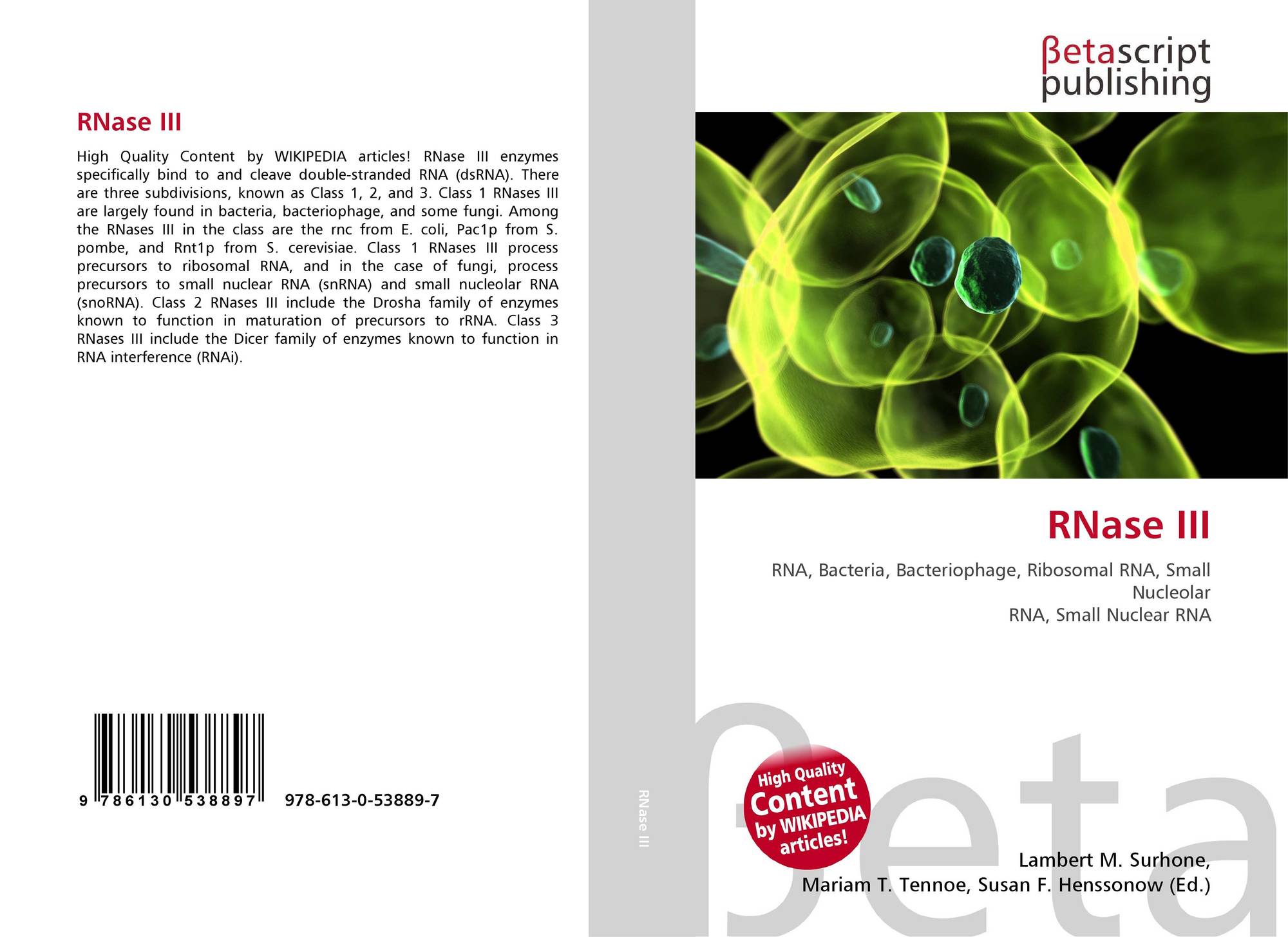 RNase III

High Quality Content by WIKIPEDIA articles! RNase III enzymes specifically bind to and cleave double-stranded RNA (dsRNA). There are three subdivisions, known as Class 1, 2, and 3. Class 1 RNases III are largely found in bacteria, bacteriophage, and some fungi. Among the RNases III in the class are the rnc from E. coli, Pac1p from S. pombe, and Rnt1p from S. cerevisiae. Class 1 RNases III process precursors to ribosomal RNA, and in the case of fungi, process precursors to small nuclear RNA (snRNA) and small nucleolar RNA (snoRNA). Class 2 RNases III include the Drosha family of enzymes known to function in maturation of precursors to rRNA. Class 3 RNases III include the Dicer family of enzymes known to function in RNA interference (RNAi).

9 786130 538897 978-613-0-53889-7

RNase III

βetascript
publishing

RNase III

RNA, Bacteria, Bacteriophage, Ribosomal RNA, Small Nucleolar
RNA, Small Nuclear RNA

High Quality Content by WIKIPEDIA articles!

Lambert M. Surhone,
Mariam T. Tennoe, Susan F. Henssonow (Ed.)

βeta